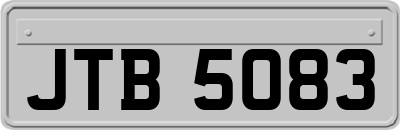 JTB 5083